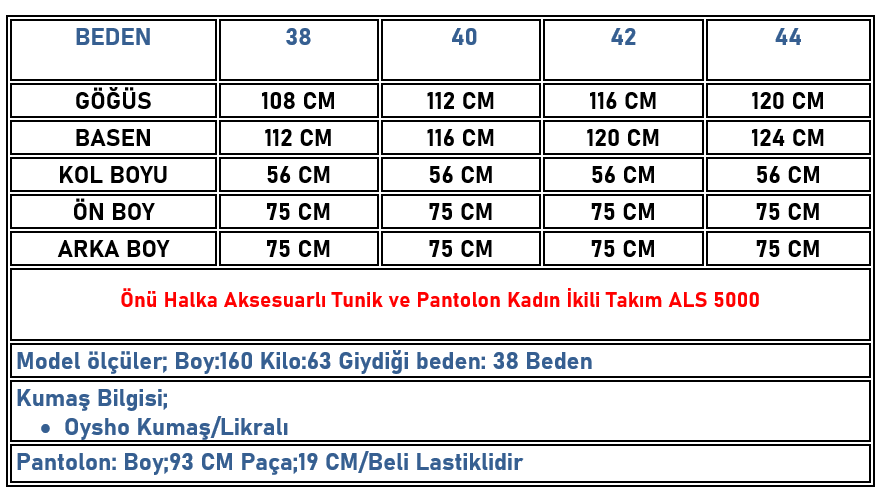 | BEDEN | 38 | 40 | 42 | 44 |
|---|---|---|---|---|
| GÖĞÜS | 108 CM | 112 CM | 116 CM | 120 CM |
| BASEN | 112 CM | 116 CM | 120 CM | 124 CM |
| KOL BOYU | 56 CM | 56 CM | 56 CM | 56 CM |
| ÖN BOY | 75 CM | 75 CM | 75 CM | 75 CM |
| ARKA BOY | 75 CM | 75 CM | 75 CM | 75 CM |

Önü Halka Aksesuarlı Tunik ve Pantolon Kadın İkili Takım ALS 5000

Model ölçüler; Boy:160 Kilo:63 Giydiği beden: 38 Beden

Kumaş Bilgisi;
• Oysho Kumaş/Likralı

Pantolon: Boy;93 CM Paça;19 CM/Beli Lastiklidir